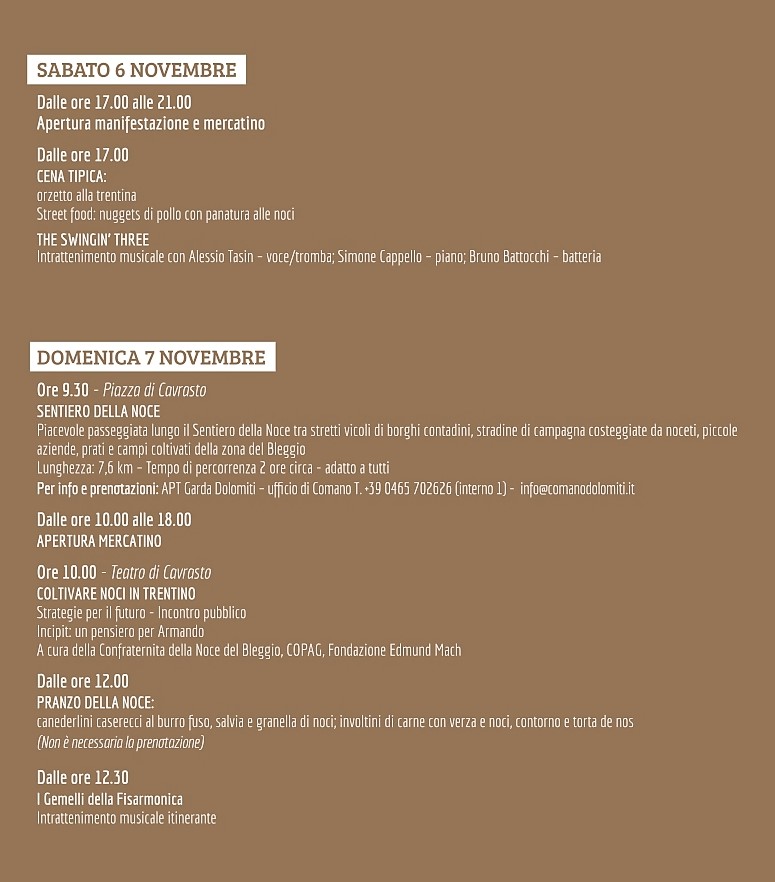 SABATO 6 NOVEMBRE

Dalle ore 17.00 alle 21.00
Apertura manifestazione e mercatino

Dalle ore 17.00
CENA TIPICA:
orzetto alla trentina
Street food: nuggets di pollo con panatura alle noci

THE SWINGIN' THREE
Intrattenimento musicale con Alessio Tasin - voce/tromba; Simone Cappello - piano; Bruno Battocchi - batteria

DOMENICA 7 NOVEMBRE

Ore 9.30 - Piazza di Cavrasto
SENTIERO DELLA NOCE
Piacevole passeggiata lungo il Sentiero della Noce tra stretti vicoli di borghi contadini, stradine di campagna costeggiate da noceti, piccole aziende, prati e campi coltivati della zona del Bleggio
Lunghezza: 7,6 km - Tempo di percorrenza 2 ore circa - adatto a tutti
Per info e prenotazioni: APT Garda Dolomiti - ufficio di Comano T. +39 0465 702626 (interno 1) - info@comanodolomiti.it

Dalle ore 10.00 alle 18.00
APERTURA MERCATINO

Ore 10.00 - Teatro di Cavrasto
COLTIVARE NOCI IN TRENTINO
Strategie per il futuro - Incontro pubblico
Incipit: un pensiero per Armando
A cura della Confraternita della Noce del Bleggio, COPAG, Fondazione Edmund Mach

Dalle ore 12.00
PRANZO DELLA NOCE:
canederlini caserecci al burro fuso, salvia e granella di noci; involtini di carne con verza e noci, contorno e torta de nos
(Non è necessaria la prenotazione)

Dalle ore 12.30
I Gemelli della Fisarmonica
Intrattenimento musicale itinerante